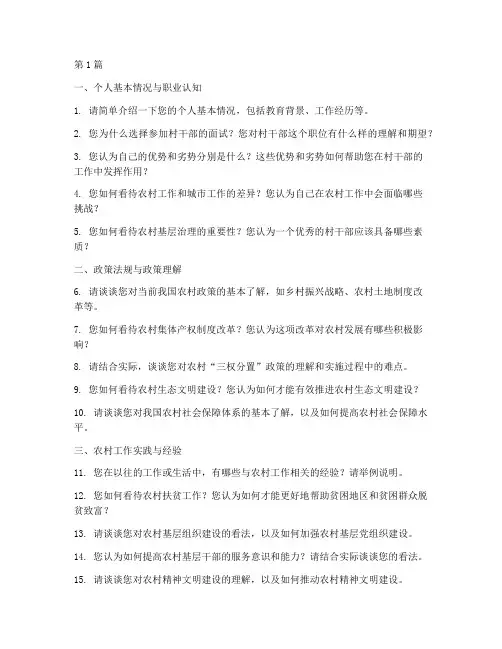 第1篇

一、个人基本情况与职业认知

1. 请简单介绍一下您的个人基本情况，包括教育背景、工作经历等。

2. 您为什么选择参加村干部的面试？您对村干部这个职位有什么样的理解和期望？

3. 您认为自己的优势和劣势分别是什么？这些优势和劣势如何帮助您在村干部的工作中发挥作用？

4. 您如何看待农村工作和城市工作的差异？您认为自己在农村工作中会面临哪些挑战？

5. 您如何看待农村基层治理的重要性？您认为一个优秀的村干部应该具备哪些素质？

二、政策法规与政策理解

6. 请谈谈您对当前我国农村政策的基本了解，如乡村振兴战略、农村土地制度改革等。

7. 您如何看待农村集体产权制度改革？您认为这项改革对农村发展有哪些积极影响？

8. 请结合实际，谈谈您对农村“三权分置”政策的理解和实施过程中的难点。

9. 您如何看待农村生态文明建设？您认为如何才能有效推进农村生态文明建设？

10. 请谈谈您对我国农村社会保障体系的基本了解，以及如何提高农村社会保障水平。

三、农村工作实践与经验

11. 您在以往的工作或生活中，有哪些与农村工作相关的经验？请举例说明。

12. 您如何看待农村扶贫工作？您认为如何才能更好地帮助贫困地区和贫困群众脱贫致富？

13. 请谈谈您对农村基层组织建设的看法，以及如何加强农村基层党组织建设。

14. 您认为如何提高农村基层干部的服务意识和能力？请结合实际谈谈您的看法。

15. 请谈谈您对农村精神文明建设的理解，以及如何推动农村精神文明建设。